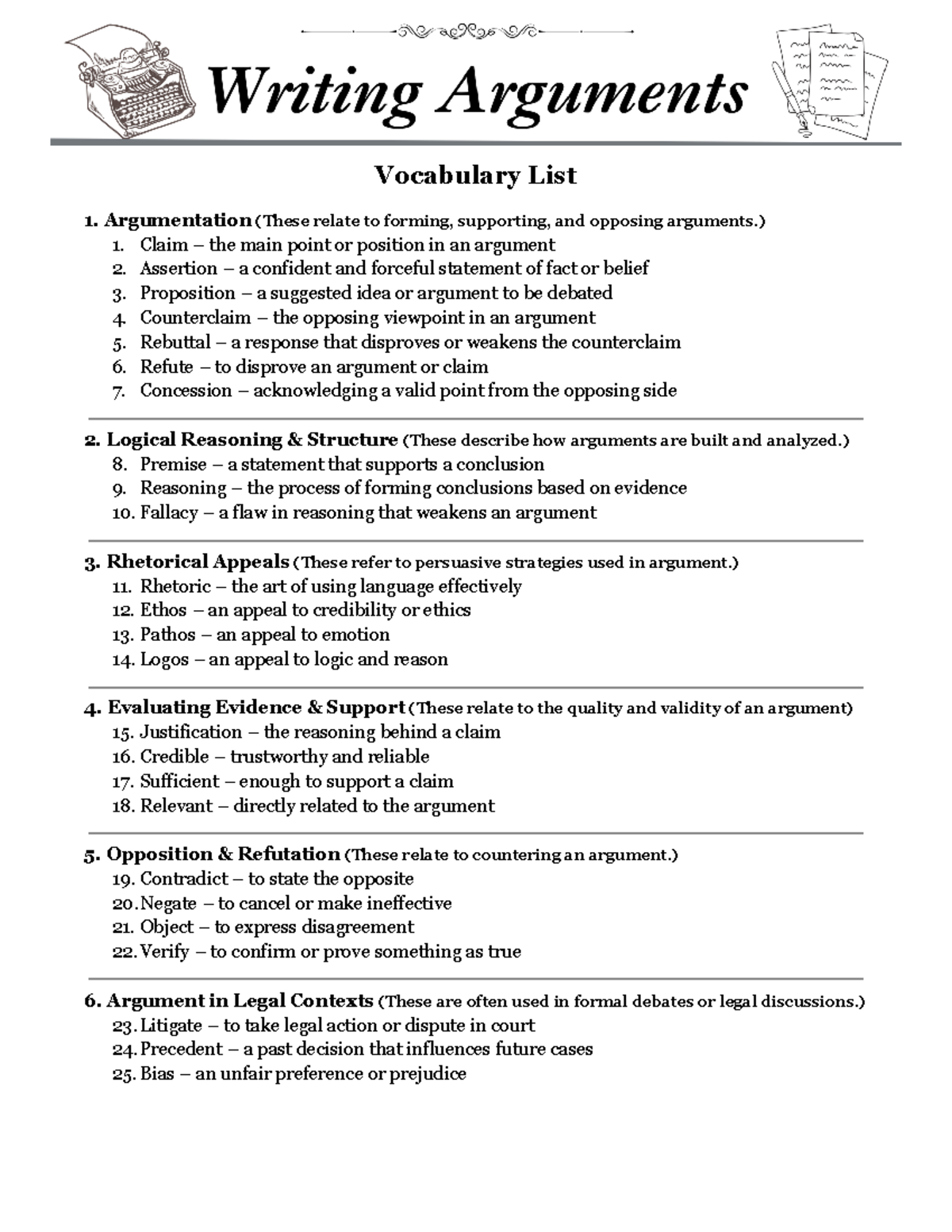 Writing Arguments

Vocabulary List

1. Argumentation (These relate to forming, supporting, and opposing arguments.)
1. Claim – the main point or position in an argument
2. Assertion – a confident and forceful statement of fact or belief
3. Proposition – a suggested idea or argument to be debated
4. Counterclaim – the opposing viewpoint in an argument
5. Rebuttal – a response that disproves or weakens the counterclaim
6. Refute – to disprove an argument or claim
7. Concession – acknowledging a valid point from the opposing side

2. Logical Reasoning & Structure (These describe how arguments are built and analyzed.)
8. Premise – a statement that supports a conclusion
9. Reasoning – the process of forming conclusions based on evidence
10. Fallacy – a flaw in reasoning that weakens an argument

3. Rhetorical Appeals (These refer to persuasive strategies used in argument.)
11. Rhetoric – the art of using language effectively
12. Ethos – an appeal to credibility or ethics
13. Pathos – an appeal to emotion
14. Logos – an appeal to logic and reason

4. Evaluating Evidence & Support (These relate to the quality and validity of an argument)
15. Justification – the reasoning behind a claim
16. Credible – trustworthy and reliable
17. Sufficient – enough to support a claim
18. Relevant – directly related to the argument

5. Opposition & Refutation (These relate to countering an argument.)
19. Contradict – to state the opposite
20. Negate – to cancel or make ineffective
21. Object – to express disagreement
22. Verify – to confirm or prove something as true

6. Argument in Legal Contexts (These are often used in formal debates or legal discussions.)
23. Litigate – to take legal action or dispute in court
24. Precedent – a past decision that influences future cases
25. Bias – an unfair preference or prejudice